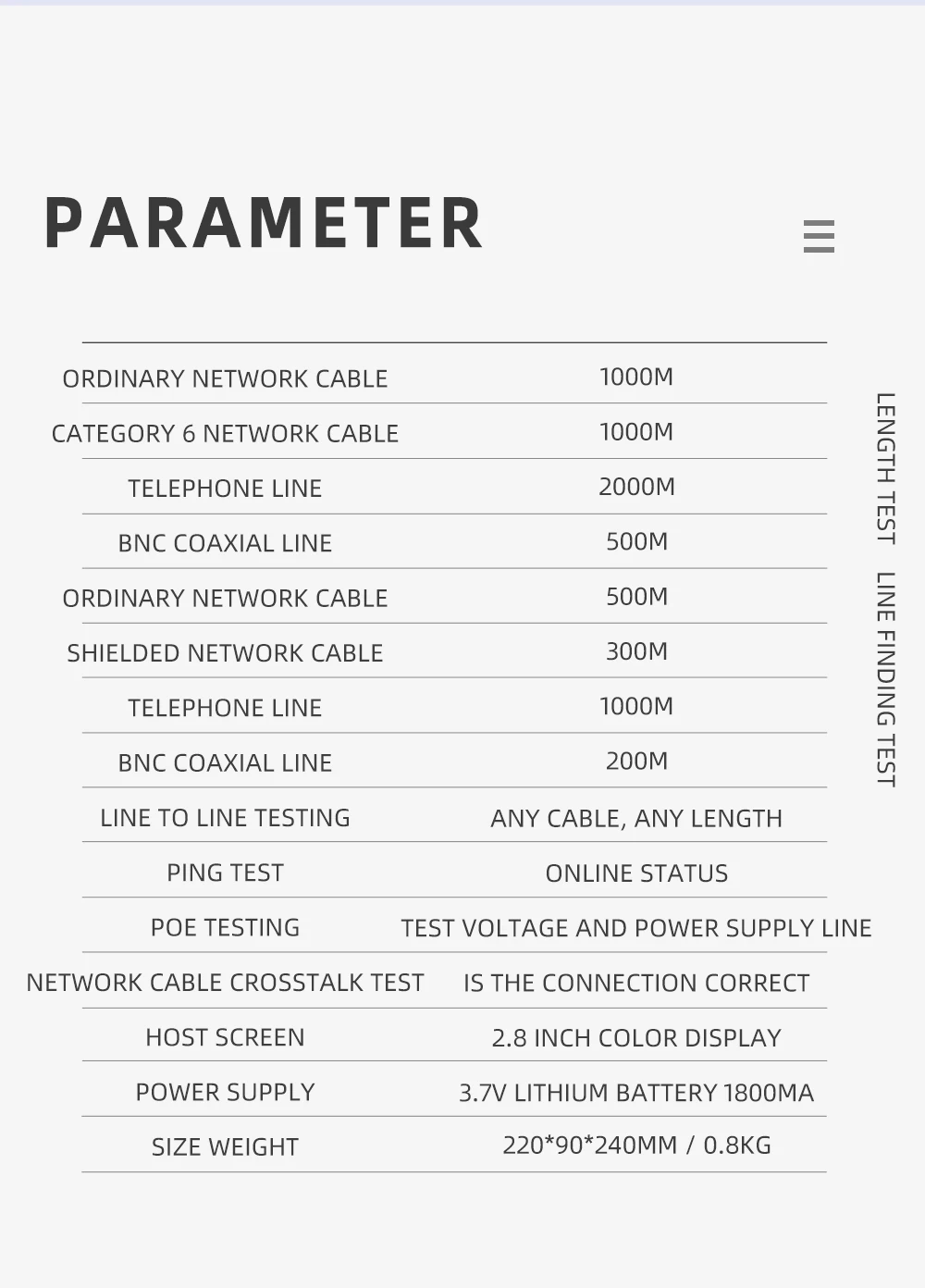 PARAMETER

| | |
|---|---|
| ORDINARY NETWORK CABLE | 1000M |
| CATEGORY 6 NETWORK CABLE | 1000M |
| TELEPHONE LINE | 2000M |
| BNC COAXIAL LINE | 500M |
| ORDINARY NETWORK CABLE | 500M |
| SHIELDED NETWORK CABLE | 300M |
| TELEPHONE LINE | 1000M |
| BNC COAXIAL LINE | 200M |
| LINE TO LINE TESTING | ANY CABLE, ANY LENGTH |
| PING TEST | ONLINE STATUS |
| POE TESTING | TEST VOLTAGE AND POWER SUPPLY LINE |
| NETWORK CABLE CROSSTALK TEST | IS THE CONNECTION CORRECT |
| HOST SCREEN | 2.8 INCH COLOR DISPLAY |
| POWER SUPPLY | 3.7V LITHIUM BATTERY 1800MA |
| SIZE WEIGHT | 220*90*240MM / 0.8KG |

LENGTH TEST

LINE FINDING TEST